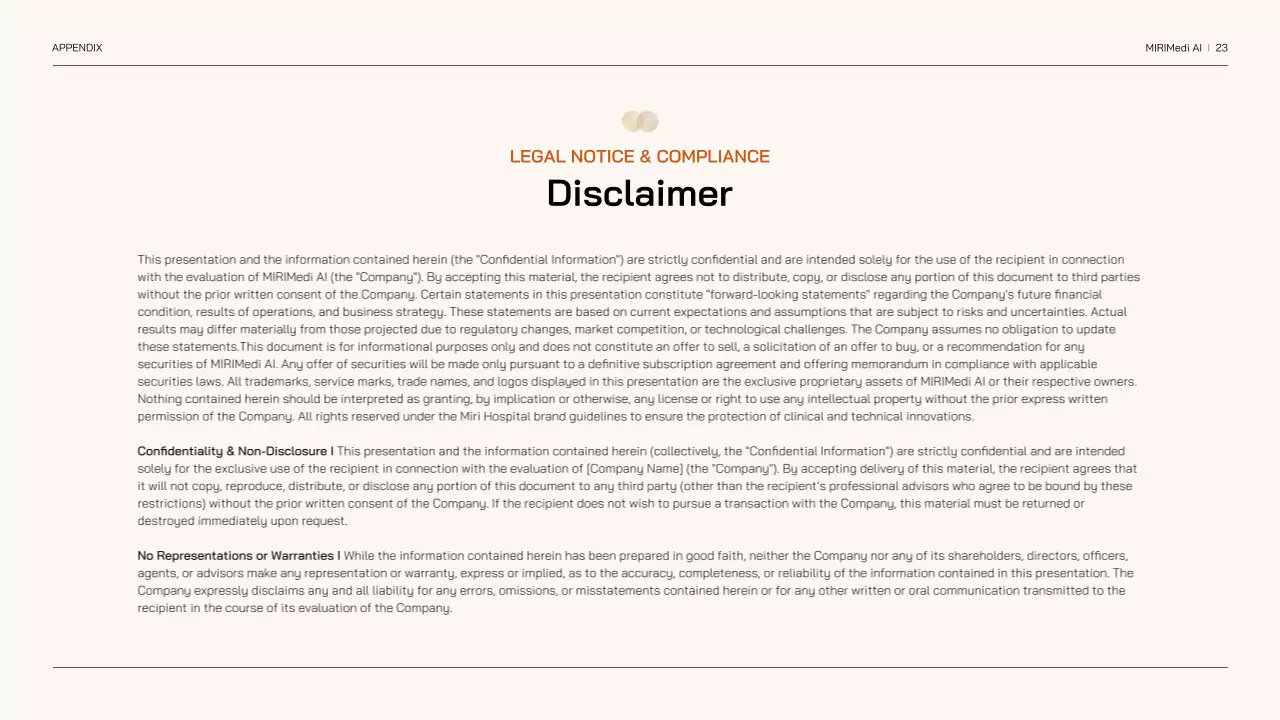 APPENDIX

MIRIMedi AI | 23

LEGAL NOTICE & COMPLIANCE

Disclaimer

This presentation and the information contained herein (the "Confidential Information") are strictly confidential and are intended solely for the use of the recipient in connection with the evaluation of MIRIMedi AI (the "Company"). By accepting this material, the recipient agrees not to distribute, copy, or disclose any portion of this document to third parties without the prior written consent of the Company. Certain statements in this presentation constitute "forward-looking statements" regarding the Company's future financial condition, results of operations, and business strategy. These statements are based on current expectations and assumptions that are subject to risks and uncertainties. Actual results may differ materially from those projected due to regulatory changes, market competition, or technological challenges. The Company assumes no obligation to update these statements.This document is for informational purposes only and does not constitute an offer to sell, a solicitation of an offer to buy, or a recommendation for any securities of MIRIMedi AI. Any offer of securities will be made only pursuant to a definitive subscription agreement and offering memorandum in compliance with applicable securities laws. All trademarks, service marks, trade names, and logos displayed in this presentation are the exclusive proprietary assets of MIRIMedi AI or their respective owners. Nothing contained herein should be interpreted as granting, by implication or otherwise, any license or right to use any intellectual property without the prior express written permission of the Company. All rights reserved under the Miri Hospital brand guidelines to ensure the protection of clinical and technical innovations.

Confidentiality & Non-Disclosure I This presentation and the information contained herein (collectively, the "Confidential Information") are strictly confidential and are intended solely for the exclusive use of the recipient in connection with the evaluation of [Company Name] (the "Company"). By accepting delivery of this material, the recipient agrees that it will not copy, reproduce, distribute, or disclose any portion of this document to any third party (other than the recipient's professional advisors who agree to be bound by these restrictions) without the prior written consent of the Company. If the recipient does not wish to pursue a transaction with the Company, this material must be returned or destroyed immediately upon request.

No Representations or Warranties I While the information contained herein has been prepared in good faith, neither the Company nor any of its shareholders, directors, officers, agents, or advisors make any representation or warranty, express or implied, as to the accuracy, completeness, or reliability of the information contained in this presentation. The Company expressly disclaims any and all liability for any errors, omissions, or misstatements contained herein or for any other written or oral communication transmitted to the recipient in the course of its evaluation of the Company.